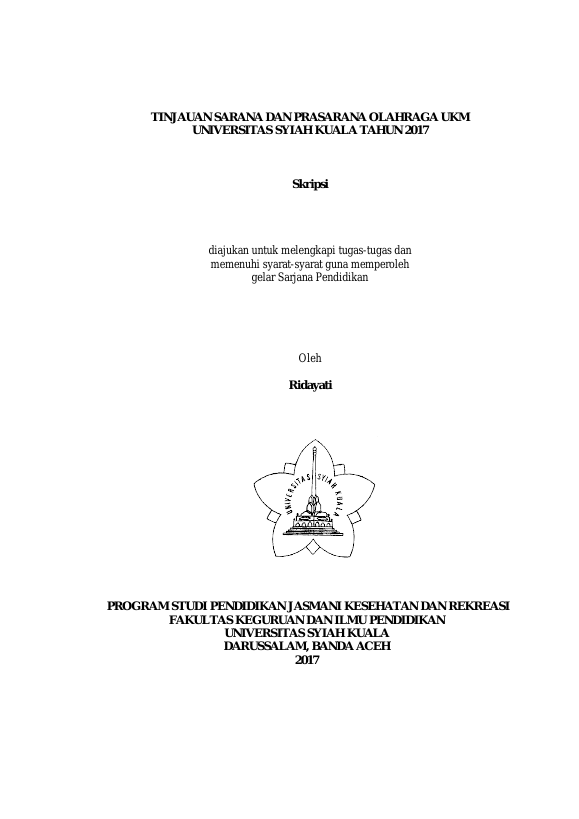 TINJAUAN SARANA DAN PRASARANA OLAHRAGA UKM UNIVERSITAS SYIAH KUALA TAHUN 2017

Skripsi

diajukan untuk melengkapi tugas-tugas dan memenuhi syarat-syarat guna memperoleh gelar Sarjana Pendidikan

Oleh

Ridayati

UNIVERSITAS SYIAH KUALA

PROGRAM STUDI PENDIDIKAN JASMANI KESEHATAN DAN REKREASI
FAKULTAS KEGURUAN DAN ILMU PENDIDIKAN
UNIVERSITAS SYIAH KUALA
DARUSSALAM, BANDA ACEH
2017